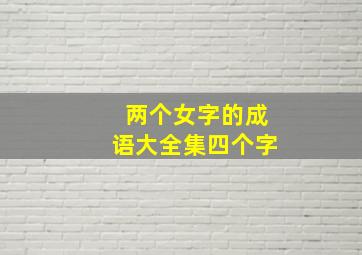 两个女字的成语大全集四个字